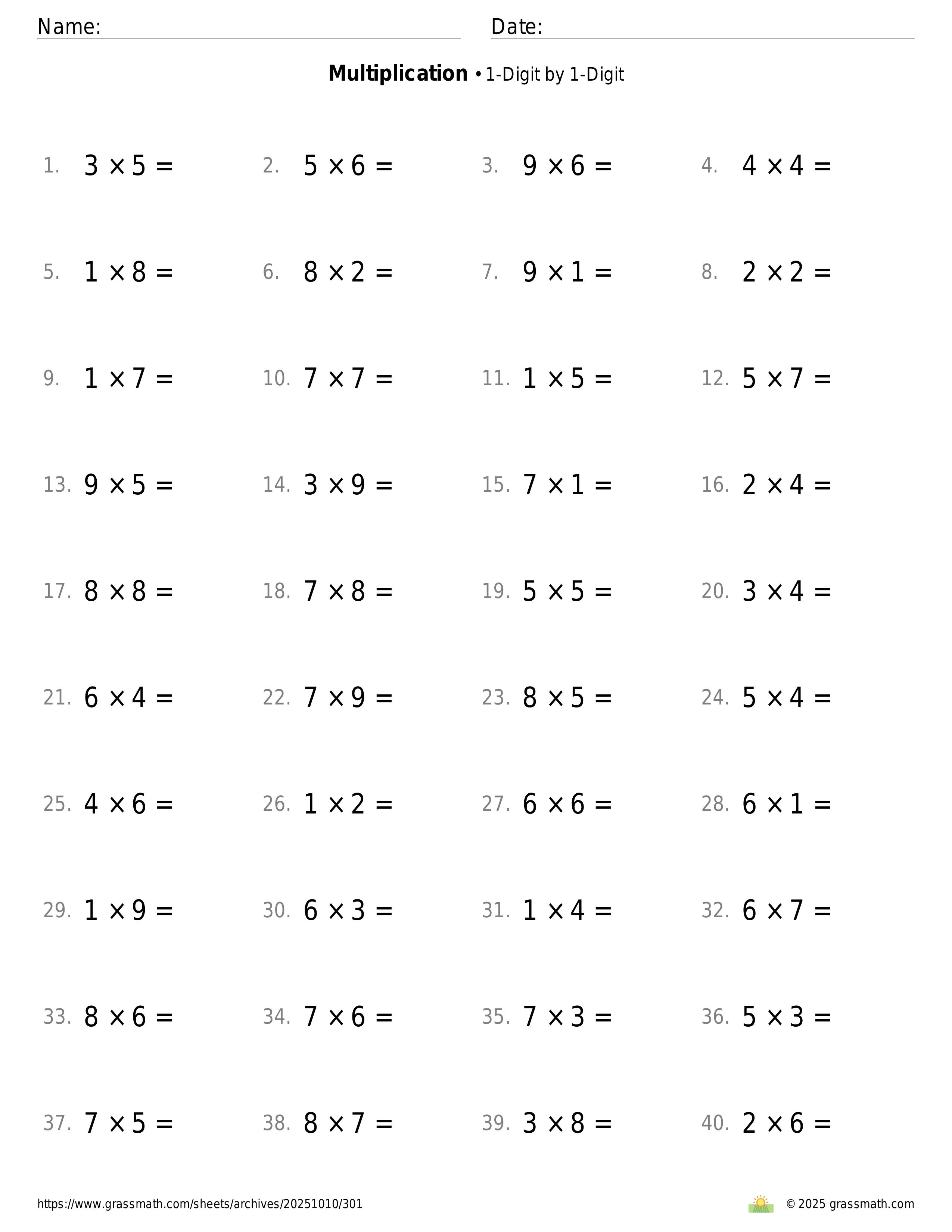 Name: Date:

**Multiplication** • 1-Digit by 1-Digit

1. $3 \times 5 =$
2. $5 \times 6 =$
3. $9 \times 6 =$
4. $4 \times 4 =$

5. $1 \times 8 =$
6. $8 \times 2 =$
7. $9 \times 1 =$
8. $2 \times 2 =$

9. $1 \times 7 =$
10. $7 \times 7 =$
11. $1 \times 5 =$
12. $5 \times 7 =$

13. $9 \times 5 =$
14. $3 \times 9 =$
15. $7 \times 1 =$
16. $2 \times 4 =$

17. $8 \times 8 =$
18. $7 \times 8 =$
19. $5 \times 5 =$
20. $3 \times 4 =$

21. $6 \times 4 =$
22. $7 \times 9 =$
23. $8 \times 5 =$
24. $5 \times 4 =$

25. $4 \times 6 =$
26. $1 \times 2 =$
27. $6 \times 6 =$
28. $6 \times 1 =$

29. $1 \times 9 =$
30. $6 \times 3 =$
31. $1 \times 4 =$
32. $6 \times 7 =$

33. $8 \times 6 =$
34. $7 \times 6 =$
35. $7 \times 3 =$
36. $5 \times 3 =$

37. $7 \times 5 =$
38. $8 \times 7 =$
39. $3 \times 8 =$
40. $2 \times 6 =$

https://www.grassmath.com/sheets/archives/20251010/301

© 2025 grassmath.com